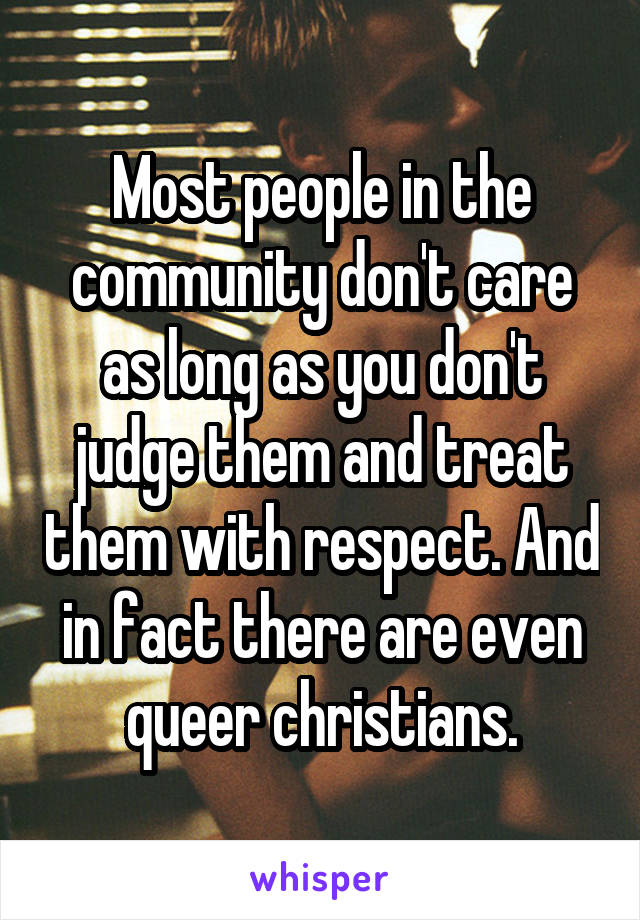 Most people in the community don't care as long as you don't judge them and treat them with respect. And in fact there are even queer christians.

whisper